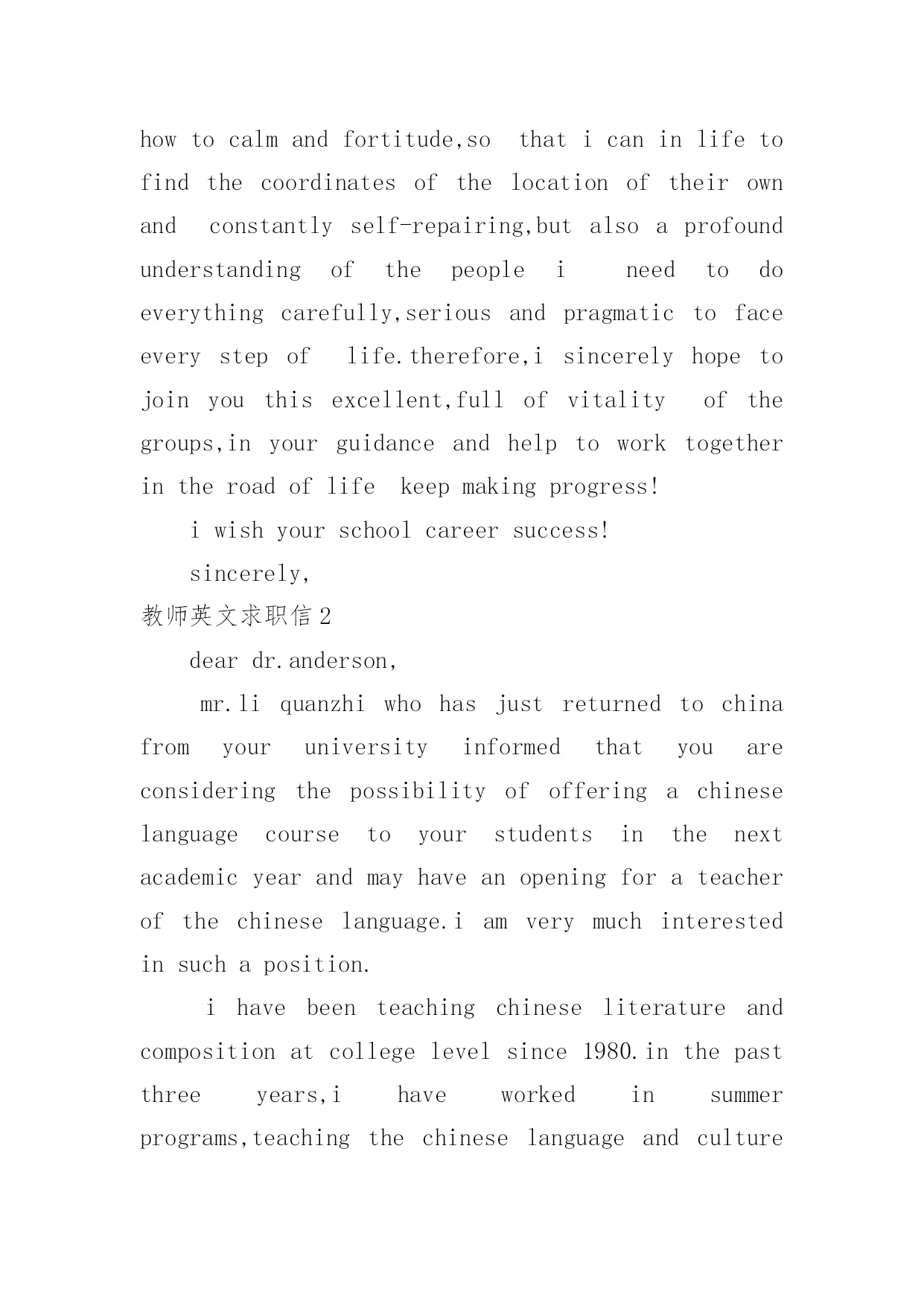 how to calm and fortitude,so that i can in life to find the coordinates of the location of their own and constantly self-repairing,but also a profound understanding of the people i need to do everything carefully,serious and pragmatic to face every step of life.therefore,i sincerely hope to join you this excellent,full of vitality of the groups,in your guidance and help to work together in the road of life keep making progress!

i wish your school career success!

sincerely,

教师英文求职信 2

dear dr.anderson,

mr.li quanzhi who has just returned to china from your university informed that you are considering the possibility of offering a chinese language course to your students in the next academic year and may have an opening for a teacher of the chinese language.i am very much interested in such a position.

i have been teaching chinese literature and composition at college level since 1980.in the past three years,i have worked in summer programs,teaching the chinese language and culture